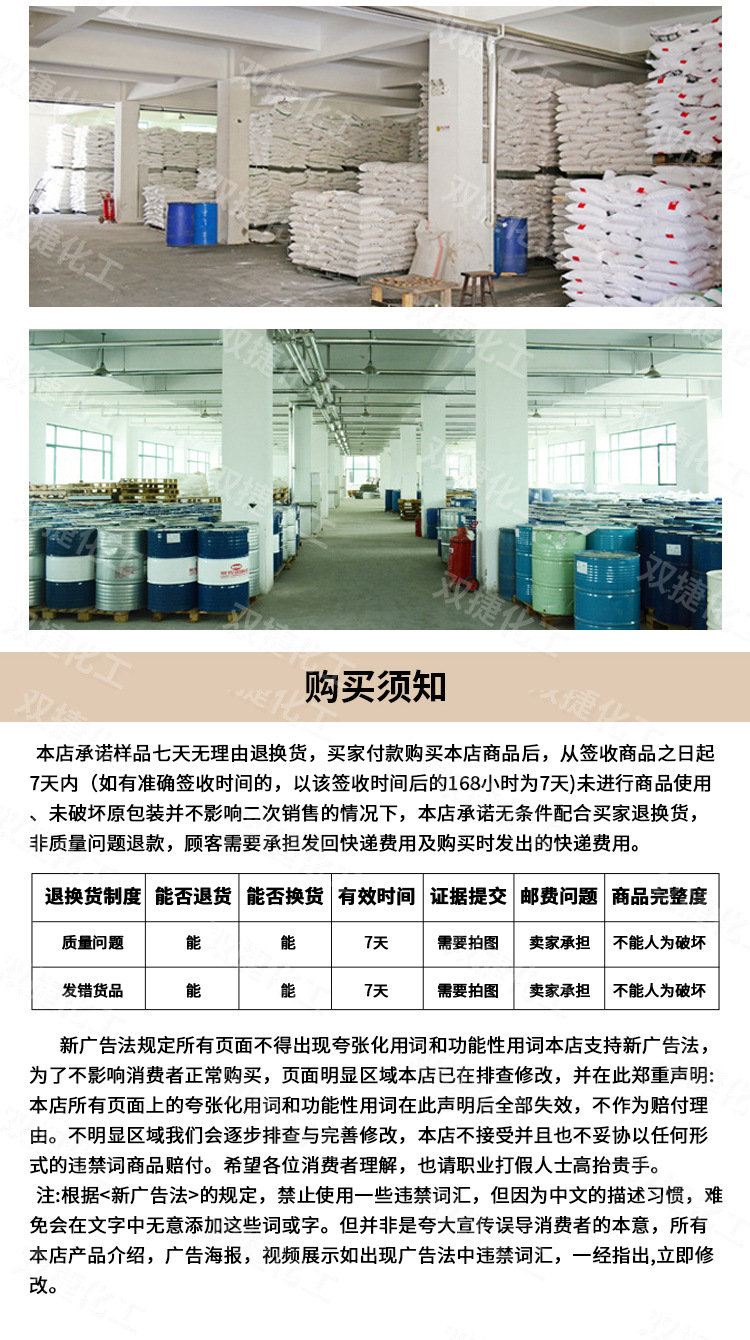 购买须知

本店承诺样品七天无理由退换货，买家付款购买本店商品后，从签收商品之日起7天内（如有准确签收时间的，以该签收时间后的168小时为7天)未进行商品使用、未破坏原包装并不影响二次销售的情况下，本店承诺无条件配合买家退换货，非质量问题退款，顾客需要承担发回快递费用及购买时发出的快递费用。

| 退换货制度 | 能否退货 | 能否换货 | 有效时间 | 证据提交 | 邮费问题 | 商品完整度 |
|---|---|---|---|---|---|---|
| 质量问题 | 能 | 能 | 7天 | 需要拍图 | 卖家承担 | 不能人为破坏 |
| 发错货品 | 能 | 能 | 7天 | 需要拍图 | 卖家承担 | 不能人为破坏 |

新广告法规定所有页面不得出现夸张化用词和功能性用词本店支持新广告法，为了不影响消费者正常购买，页面明显区域本店已在排查修改，并在此郑重声明:本店所有页面上的夸张化用词和功能性用词在此声明后全部失效，不作为赔付理由。不明显区域我们会逐步排查与完善修改，本店不接受并且也不妥协以任何形式的违禁词商品赔付。希望各位消费者理解，也请职业打假人士高抬贵手。

注:根据<新广告法>的规定，禁止使用一些违禁词汇，但因为中文的描述习惯，难免会在文字中无意添加这些词或字。但并非是夸大宣传误导消费者的本意，所有本店产品介绍，广告海报，视频展示如出现广告法中违禁词汇，一经指出,立即修改。

双捷化工